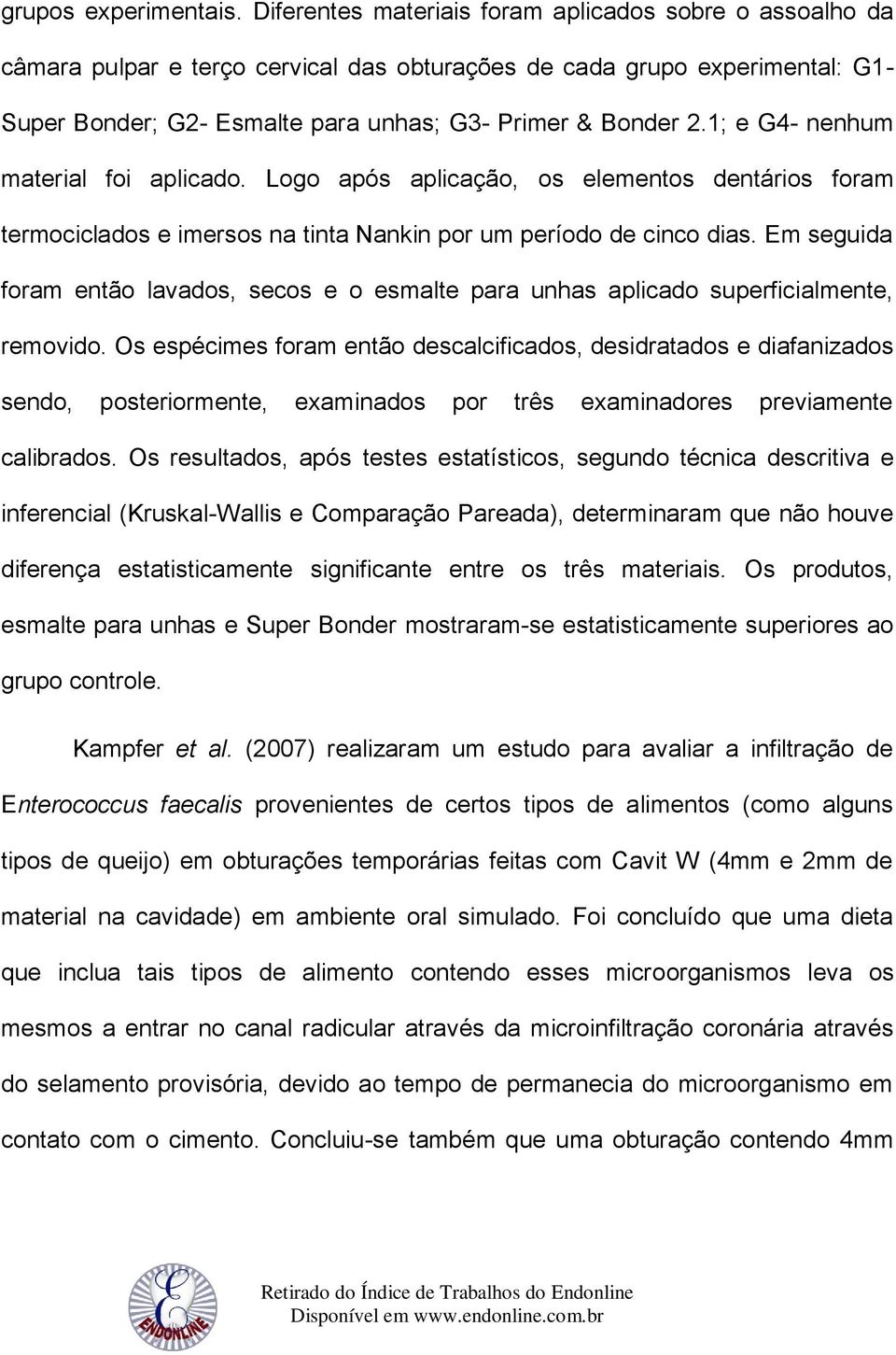 grupos experimentais. Diferentes materiais foram aplicados sobre o assoalho da câmara pulpar e terço cervical das obturações de cada grupo experimental: G1- Super Bonder; G2- Esmalte para unhas; G3- Primer & Bonder 2.1; e G4- nenhum material foi aplicado. Logo após aplicação, os elementos dentários foram termociclados e imersos na tinta Nankin por um período de cinco dias. Em seguida foram então lavados, secos e o esmalte para unhas aplicado superficialmente, removido. Os espécimes foram então descalcificados, desidratados e diafanizados sendo, posteriormente, examinados por três examinadores previamente calibrados. Os resultados, após testes estatísticos, segundo técnica descritiva e inferencial (Kruskal-Wallis e Comparação Pareada), determinaram que não houve diferença estatisticamente significante entre os três materiais. Os produtos, esmalte para unhas e Super Bonder mostraram-se estatisticamente superiores ao grupo controle.

Kampfer et al. (2007) realizaram um estudo para avaliar a infiltração de Enterococcus faecalis provenientes de certos tipos de alimentos (como alguns tipos de queijo) em obturações temporárias feitas com Cavit W (4mm e 2mm de material na cavidade) em ambiente oral simulado. Foi concluído que uma dieta que inclua tais tipos de alimento contendo esses microorganismos leva os mesmos a entrar no canal radicular através da microinfiltração coronária através do selamento provisória, devido ao tempo de permanecia do microorganismo em contato com o cimento. Concluiu-se também que uma obturação contendo 4mm

ENDONLINE

Retirado do Índice de Trabalhos do Endonline
Disponível em www.endonline.com.br